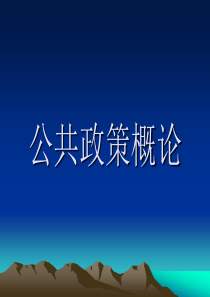 公共政策概论